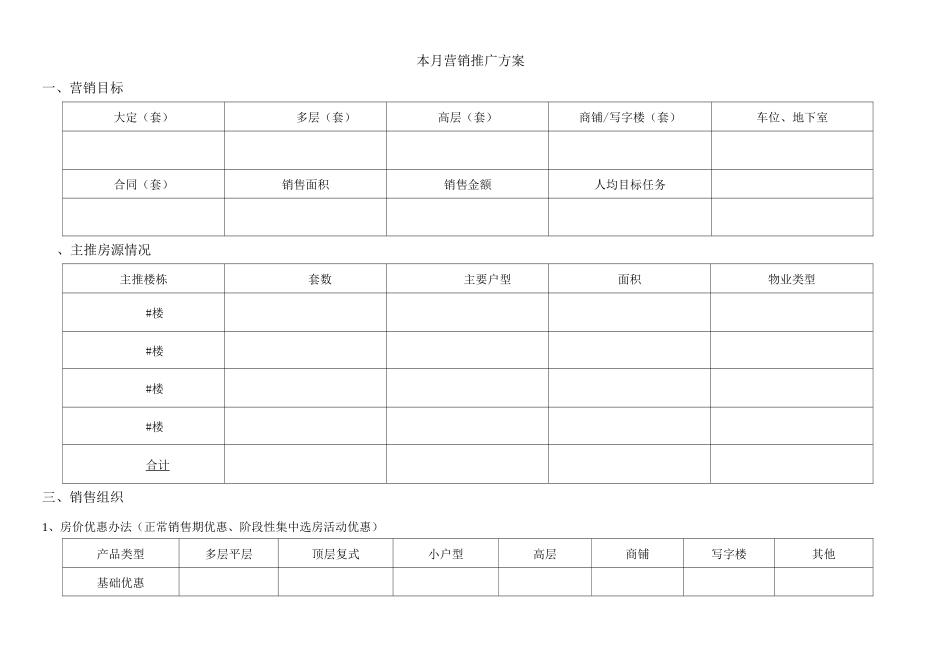 本月营销推广方案

一、营销目标

| 大定（套） | 多层（套） | 高层（套） | 商铺/写字楼（套） | 车位、地下室 |
|---|---|---|---|---|
|  |  |  |  |  |
| 合同（套） | 销售面积 | 销售金额 | 人均目标任务 |  |
|  |  |  |  |  |

、主推房源情况

| 主推楼栋 | 套数 | 主要户型 | 面积 | 物业类型 |
|---|---|---|---|---|
| #楼 |  |  |  |  |
| #楼 |  |  |  |  |
| #楼 |  |  |  |  |
| #楼 |  |  |  |  |
| 合计 |  |  |  |  |

三、销售组织

1、房价优惠办法（正常销售期优惠、阶段性集中选房活动优惠）

| 产品类型 | 多层平层 | 顶层复式 | 小户型 | 高层 | 商铺 | 写字楼 | 其他 |
|---|---|---|---|---|---|---|---|
| 基础优惠 |  |  |  |  |  |  |  |